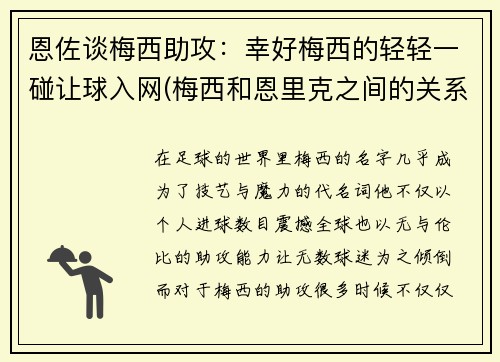 恩佐谈梅西助攻：幸好梅西的轻轻一碰让球入网(梅西和恩里克之间的关系

在足球的世界里梅西的名字几乎成为了技艺与魔力的代名词他不仅以个人进球数目震撼全球也以无与伦比的助攻能力让无数球迷为之倾倒而对于梅西的助攻很多时候不仅仅